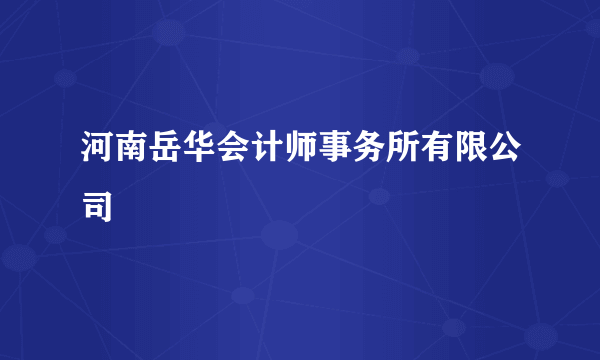 河南岳华会计师事务所有限公司